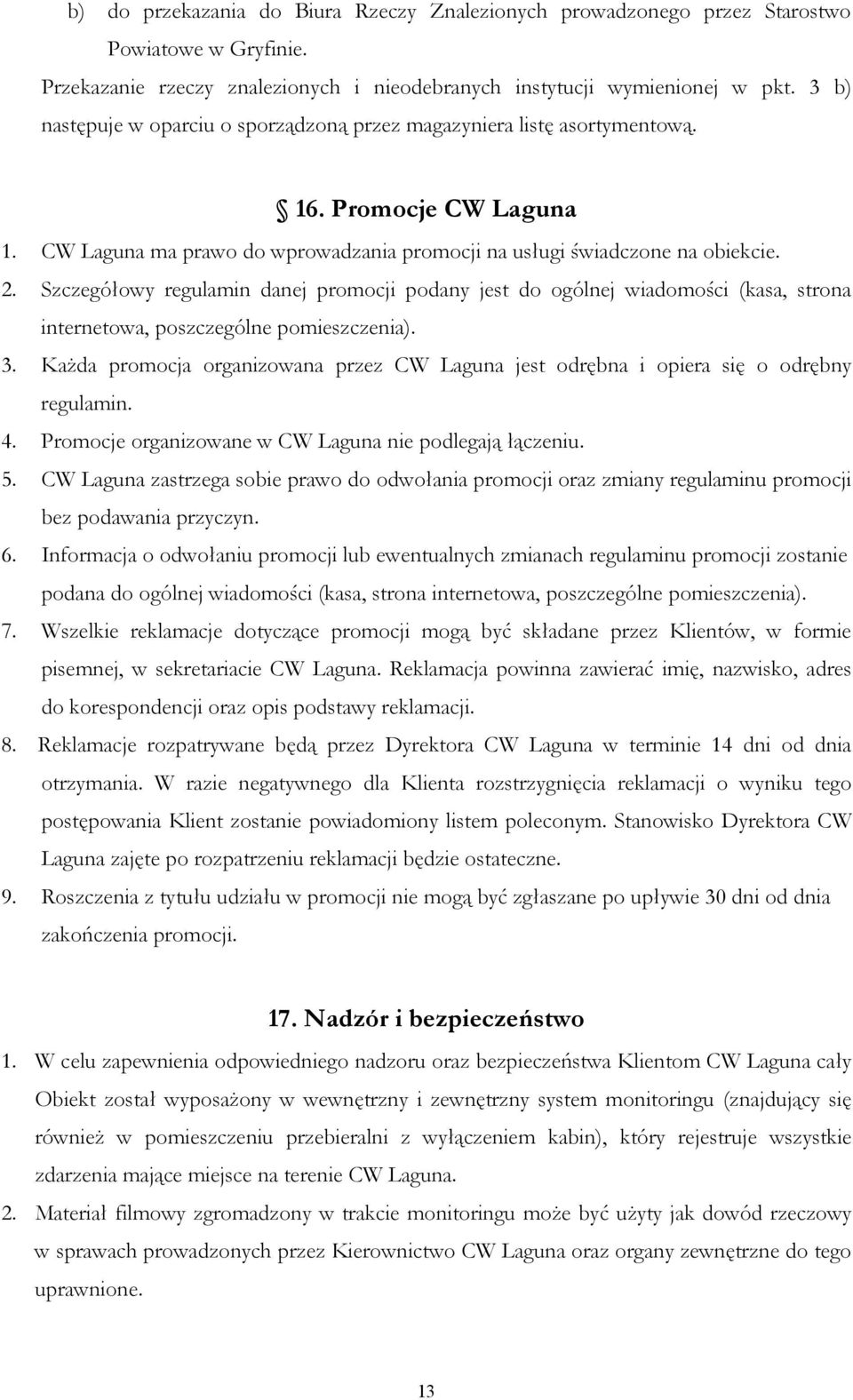 b) do przekazania do Biura Rzeczy Znalezionych prowadzonego przez Starostwo Powiatowe w Gryfinie.

Przekazanie rzeczy znalezionych i nieodebranych instytucji wymienionej w pkt. 3 b) następuje w oparciu o sporządzoną przez magazyniera listę asortymentową.

16. Promocje CW Laguna

1. CW Laguna ma prawo do wprowadzania promocji na usługi świadczone na obiekcie.
2. Szczegółowy regulamin danej promocji podany jest do ogólnej wiadomości (kasa, strona internetowa, poszczególne pomieszczenia).
3. Każda promocja organizowana przez CW Laguna jest odrębna i opiera się o odrębny regulamin.
4. Promocje organizowane w CW Laguna nie podlegają łączeniu.
5. CW Laguna zastrzega sobie prawo do odwołania promocji oraz zmiany regulaminu promocji bez podawania przyczyn.
6. Informacja o odwołaniu promocji lub ewentualnych zmianach regulaminu promocji zostanie podana do ogólnej wiadomości (kasa, strona internetowa, poszczególne pomieszczenia).
7. Wszelkie reklamacje dotyczące promocji mogą być składane przez Klientów, w formie pisemnej, w sekretariacie CW Laguna. Reklamacja powinna zawierać imię, nazwisko, adres do korespondencji oraz opis podstawy reklamacji.
8. Reklamacje rozpatrywane będą przez Dyrektora CW Laguna w terminie 14 dni od dnia otrzymania. W razie negatywnego dla Klienta rozstrzygnięcia reklamacji o wyniku tego postępowania Klient zostanie powiadomiony listem poleconym. Stanowisko Dyrektora CW Laguna zajęte po rozpatrzeniu reklamacji będzie ostateczne.
9. Roszczenia z tytułu udziału w promocji nie mogą być zgłaszane po upływie 30 dni od dnia zakończenia promocji.

17. Nadzór i bezpieczeństwo

1. W celu zapewnienia odpowiedniego nadzoru oraz bezpieczeństwa Klientom CW Laguna cały Obiekt został wyposażony w wewnętrzny i zewnętrzny system monitoringu (znajdujący się również w pomieszczeniu przebieralni z wyłączeniem kabin), który rejestruje wszystkie zdarzenia mające miejsce na terenie CW Laguna.
2. Materiał filmowy zgromadzony w trakcie monitoringu może być użyty jak dowód rzeczowy w sprawach prowadzonych przez Kierownictwo CW Laguna oraz organy zewnętrzne do tego uprawnione.

13